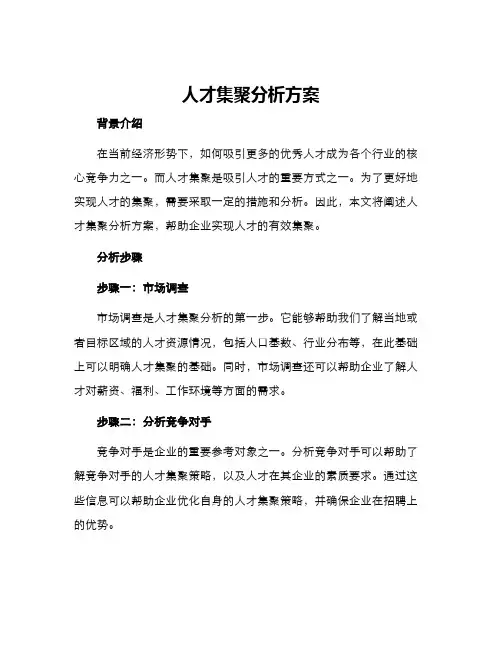 人才集聚分析方案

背景介绍

在当前经济形势下，如何吸引更多的优秀人才成为各个行业的核心竞争力之一。而人才集聚是吸引人才的重要方式之一。为了更好地实现人才的集聚，需要采取一定的措施和分析。因此，本文将阐述人才集聚分析方案，帮助企业实现人才的有效集聚。

分析步骤

步骤一：市场调查

市场调查是人才集聚分析的第一步。它能够帮助我们了解当地或者目标区域的人才资源情况，包括人口基数、行业分布等，在此基础上可以明确人才集聚的基础。同时，市场调查还可以帮助企业了解人才对薪资、福利、工作环境等方面的需求。

步骤二：分析竞争对手

竞争对手是企业的重要参考对象之一。分析竞争对手可以帮助了解竞争对手的人才集聚策略，以及人才在其企业的素质要求。通过这些信息可以帮助企业优化自身的人才集聚策略，并确保企业在招聘上的优势。